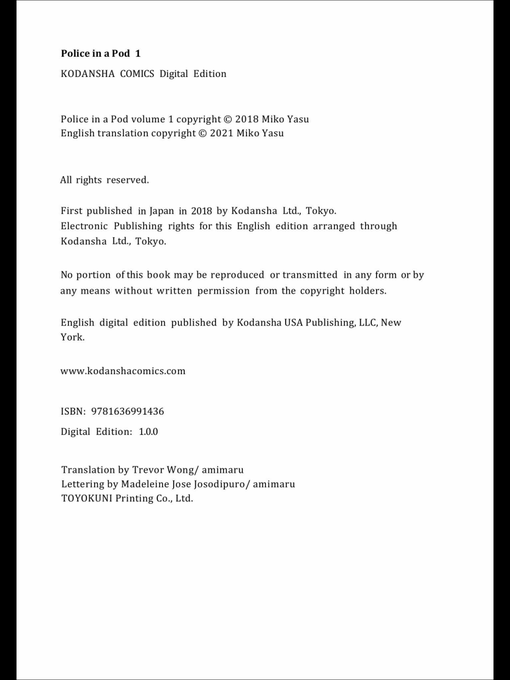 Police in a Pod 1

KODANSHA COMICS Digital Edition

Police in a Pod volume 1 copyright © 2018 Miko Yasu
English translation copyright © 2021 Miko Yasu

All rights reserved.

First published in Japan in 2018 by Kodansha Ltd., Tokyo.
Electronic Publishing rights for this English edition arranged through Kodansha Ltd., Tokyo.

No portion of this book may be reproduced or transmitted in any form or by any means without written permission from the copyright holders.

English digital edition published by Kodansha USA Publishing, LLC, New York.

www.kodanshacomics.com

ISBN: 9781636991436

Digital Edition: 1.0.0

Translation by Trevor Wong/ amimaru
Lettering by Madeleine Jose Josodipuro/ amimaru
TOYOKUNI Printing Co., Ltd.